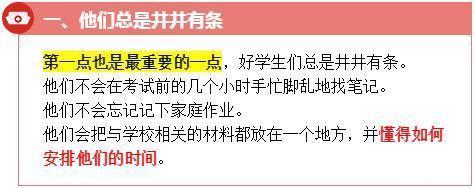 一、他们总是井井有条

第一点也是最重要的一点，好学生们总是井井有条。
他们不会在考试前的几个小时手忙脚乱地找笔记。
他们不会忘记记下家庭作业。
他们会把与学校相关的材料都放在一个地方，并懂得如何安排他们的时间。